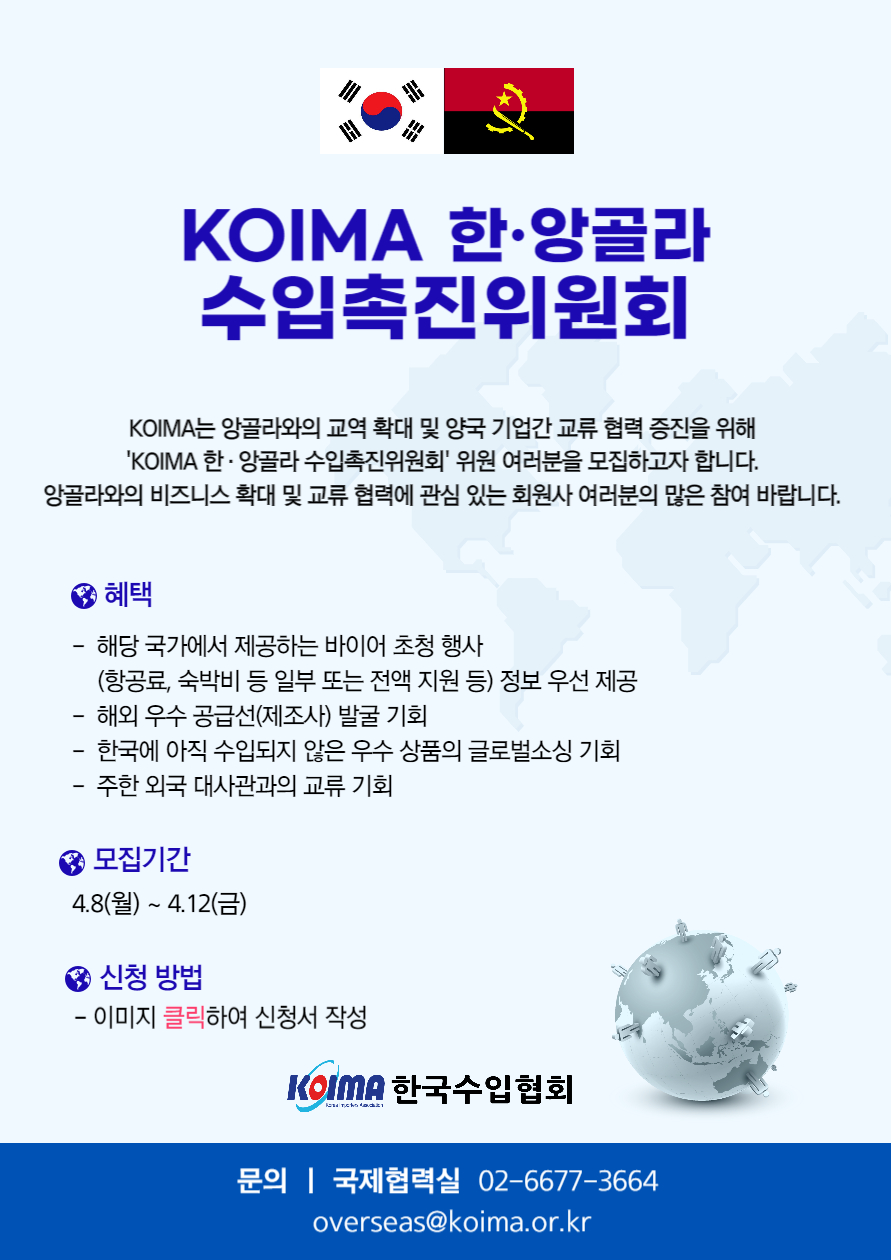 KOIMA 한·앙골라 수입촉진위원회

KOIMA는 앙골라와의 교역 확대 및 양국 기업간 교류 협력 증진을 위해 'KOIMA 한 · 앙골라 수입촉진위원회' 위원 여러분을 모집하고자 합니다. 앙골라와의 비즈니스 확대 및 교류 협력에 관심 있는 회원사 여러분의 많은 참여 바랍니다.

혜택

- 해당 국가에서 제공하는 바이어 초청 행사 (항공료, 숙박비 등 일부 또는 전액 지원 등) 정보 우선 제공
- 해외 우수 공급선(제조사) 발굴 기회
- 한국에 아직 수입되지 않은 우수 상품의 글로벌소싱 기회
- 주한 외국 대사관과의 교류 기회

모집기간

4.8(월) ~ 4.12(금)

신청 방법

- 이미지 클릭하여 신청서 작성

KOIMA 한국수입협회

문의 | 국제협력실 02-6677-3664
overseas@koima.or.kr